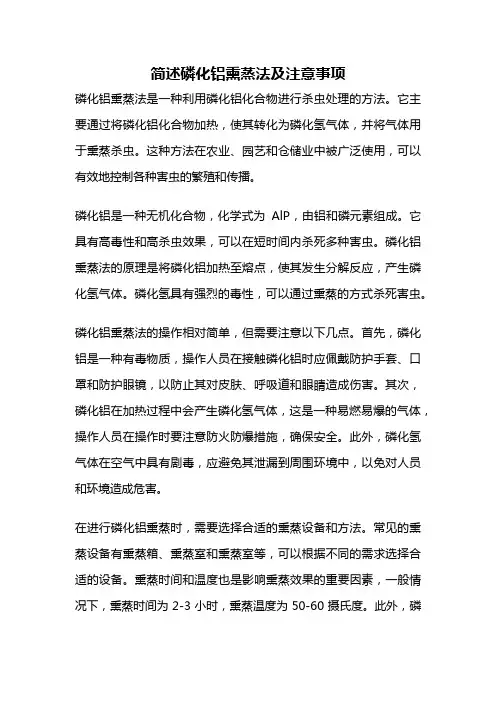 简述磷化铝熏蒸法及注意事项

磷化铝熏蒸法是一种利用磷化铝化合物进行杀虫处理的方法。它主要通过将磷化铝化合物加热，使其转化为磷化氢气体，并将气体用于熏蒸杀虫。这种方法在农业、园艺和仓储业中被广泛使用，可以有效地控制各种害虫的繁殖和传播。

磷化铝是一种无机化合物，化学式为 AlP，由铝和磷元素组成。它具有高毒性和高杀虫效果，可以在短时间内杀死多种害虫。磷化铝熏蒸法的原理是将磷化铝加热至熔点，使其发生分解反应，产生磷化氢气体。磷化氢具有强烈的毒性，可以通过熏蒸的方式杀死害虫。

磷化铝熏蒸法的操作相对简单，但需要注意以下几点。首先，磷化铝是一种有毒物质，操作人员在接触磷化铝时应佩戴防护手套、口罩和防护眼镜，以防止其对皮肤、呼吸道和眼睛造成伤害。其次，磷化铝在加热过程中会产生磷化氢气体，这是一种易燃易爆的气体，操作人员在操作时要注意防火防爆措施，确保安全。此外，磷化氢气体在空气中具有剧毒，应避免其泄漏到周围环境中，以免对人员和环境造成危害。

在进行磷化铝熏蒸时，需要选择合适的熏蒸设备和方法。常见的熏蒸设备有熏蒸箱、熏蒸室和熏蒸室等，可以根据不同的需求选择合适的设备。熏蒸时间和温度也是影响熏蒸效果的重要因素，一般情况下，熏蒸时间为 2-3 小时，熏蒸温度为 50-60 摄氏度。此外，磷